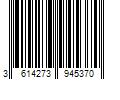 3 614273 945370